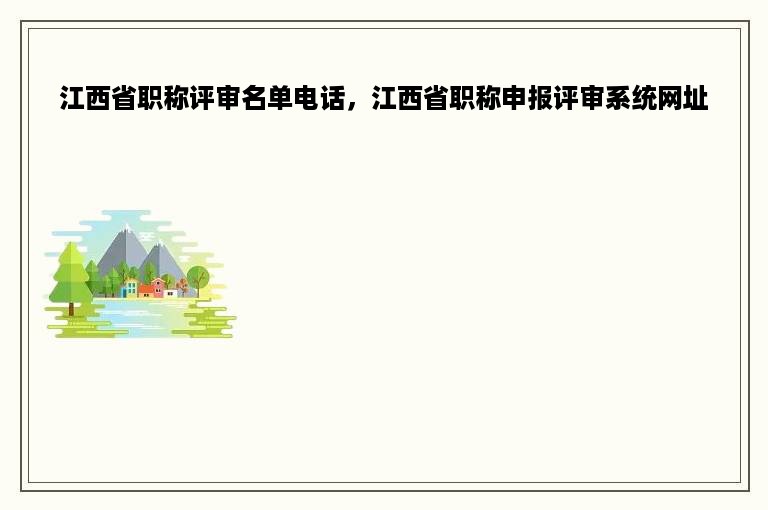 江西省职称评审名单电话，江西省职称申报评审系统网址